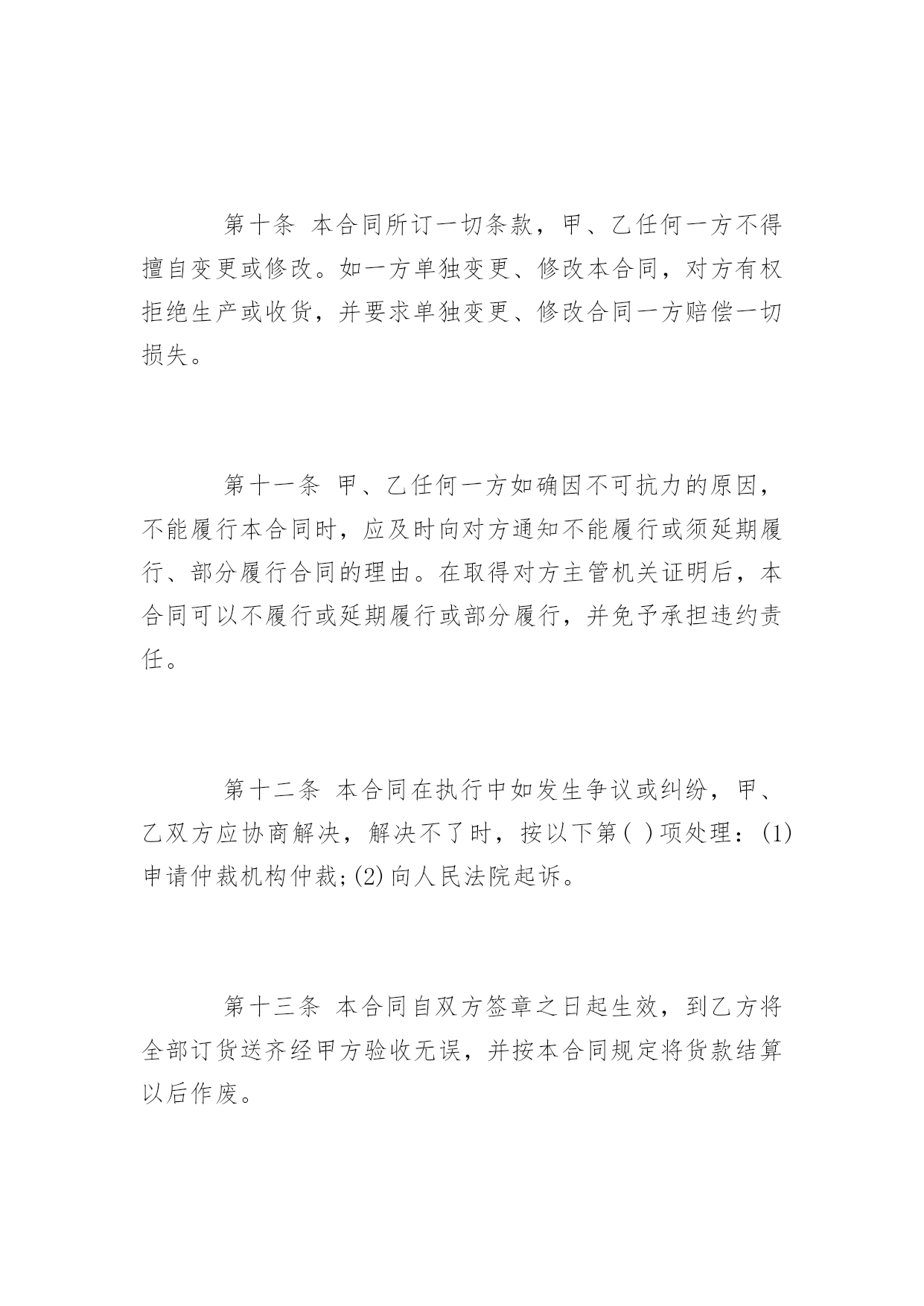 第十条 本合同所订一切条款，甲、乙任何一方不得擅自变更或修改。如一方单独变更、修改本合同，对方有权拒绝生产或收货，并要求单独变更、修改合同一方赔偿一切损失。

第十一条 甲、乙任何一方如确因不可抗力的原因，不能履行本合同时，应及时向对方通知不能履行或须延期履行、部分履行合同的理由。在取得对方主管机关证明后，本合同可以不履行或延期履行或部分履行，并免予承担违约责任。

第十二条 本合同在执行中如发生争议或纠纷，甲、乙双方应协商解决，解决不了时，按以下第( )项处理：(1)申请仲裁机构仲裁;(2)向人民法院起诉。

第十三条 本合同自双方签章之日起生效，到乙方将全部订货送齐经甲方验收无误，并按本合同规定将货款结算以后作废。